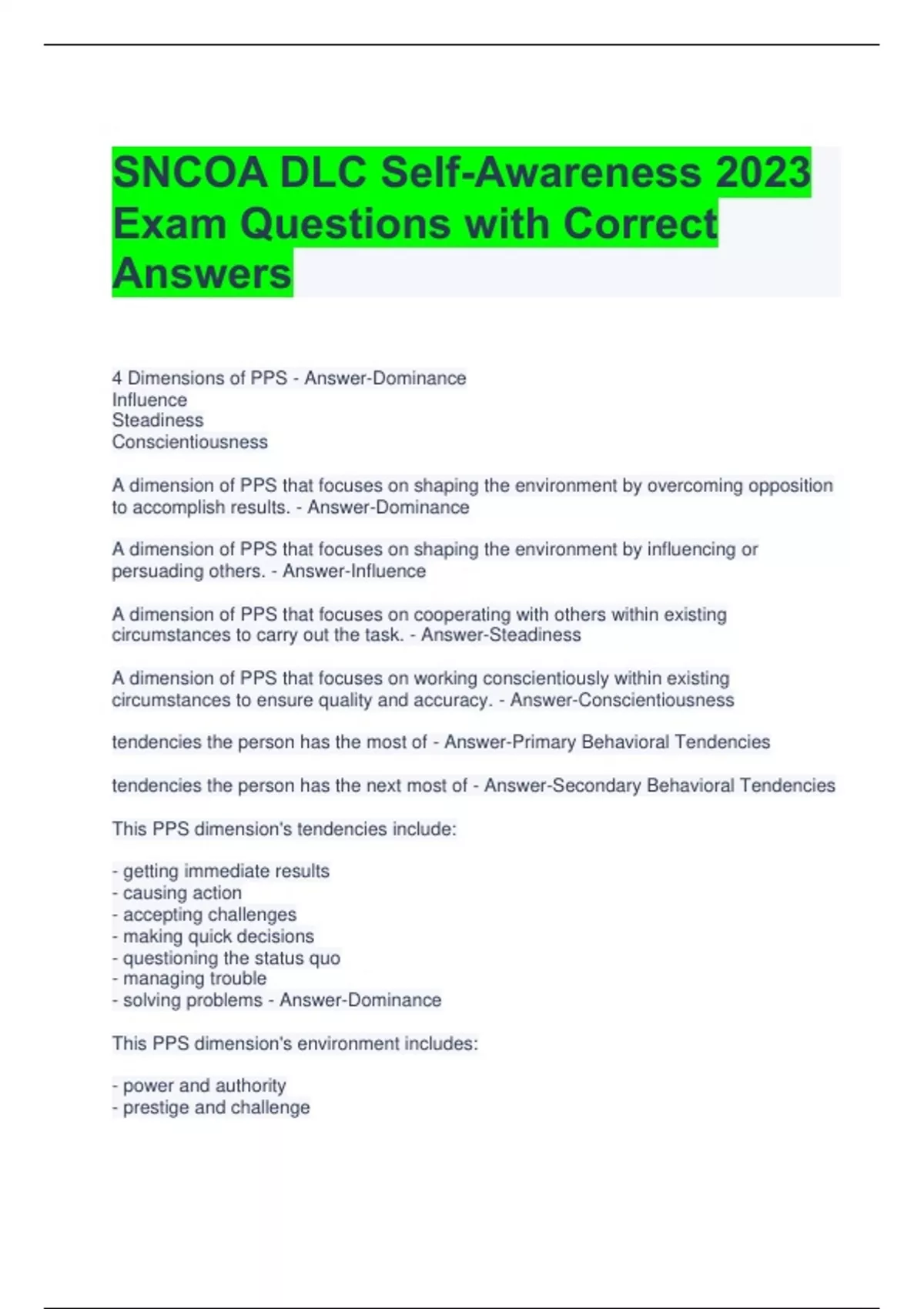 SNCOA DLC Self-Awareness 2023 Exam Questions with Correct Answers

4 Dimensions of PPS - Answer-Dominance
Influence
Steadiness
Conscientiousness

A dimension of PPS that focuses on shaping the environment by overcoming opposition to accomplish results. - Answer-Dominance

A dimension of PPS that focuses on shaping the environment by influencing or persuading others. - Answer-Influence

A dimension of PPS that focuses on cooperating with others within existing circumstances to carry out the task. - Answer-Steadiness

A dimension of PPS that focuses on working conscientiously within existing circumstances to ensure quality and accuracy. - Answer-Conscientiousness

tendencies the person has the most of - Answer-Primary Behavioral Tendencies

tendencies the person has the next most of - Answer-Secondary Behavioral Tendencies

This PPS dimension's tendencies include:

- getting immediate results
- causing action
- accepting challenges
- making quick decisions
- questioning the status quo
- managing trouble
- solving problems - Answer-Dominance

This PPS dimension's environment includes:

- power and authority
- prestige and challenge